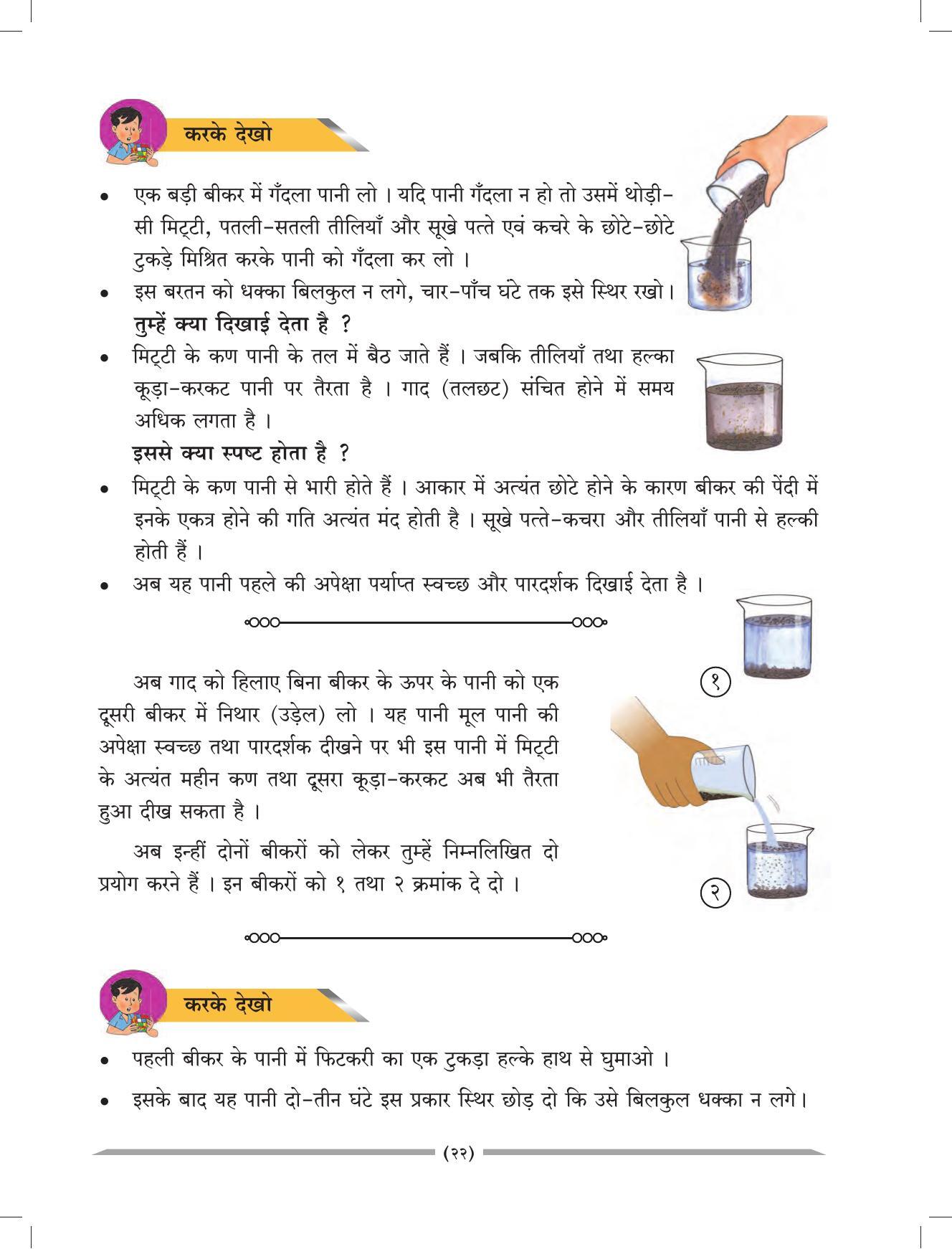 करके देखो

• एक बड़ी बीकर में गँदला पानी लो । यदि पानी गँदला न हो तो उसमें थोड़ी-सी मिट्टी, पतली-सतली तीलियाँ और सूखे पत्ते एवं कचरे के छोटे-छोटे टुकड़े मिश्रित करके पानी को गँदला कर लो ।
• इस बरतन को धक्का बिलकुल न लगे, चार-पाँच घंटे तक इसे स्थिर रखो।
तुम्हें क्या दिखाई देता है ?
• मिट्टी के कण पानी के तल में बैठ जाते हैं । जबकि तीलियाँ तथा हल्का कूड़ा-करकट पानी पर तैरता है । गाद (तलछट) संचित होने में समय अधिक लगता है ।
इससे क्या स्पष्ट होता है ?
• मिट्टी के कण पानी से भारी होते हैं । आकार में अत्यंत छोटे होने के कारण बीकर की पेंदी में इनके एकत्र होने की गति अत्यंत मंद होती है । सूखे पत्ते-कचरा और तीलियाँ पानी से हल्की होती हैं ।
• अब यह पानी पहले की अपेक्षा पर्याप्त स्वच्छ और पारदर्शक दिखाई देता है ।

अब गाद को हिलाए बिना बीकर के ऊपर के पानी को एक दूसरी बीकर में निथार (उड़ेल) लो । यह पानी मूल पानी की अपेक्षा स्वच्छ तथा पारदर्शक दीखने पर भी इस पानी में मिट्टी के अत्यंत महीन कण तथा दूसरा कूड़ा-करकट अब भी तैरता हुआ दीख सकता है ।

अब इन्हीं दोनों बीकरों को लेकर तुम्हें निम्नलिखित दो प्रयोग करने हैं । इन बीकरों को १ तथा २ क्रमांक दे दो ।

१

२

करके देखो

• पहली बीकर के पानी में फिटकरी का एक टुकड़ा हल्के हाथ से घुमाओ ।
• इसके बाद यह पानी दो-तीन घंटे इस प्रकार स्थिर छोड़ दो कि उसे बिलकुल धक्का न लगे।

(२२)